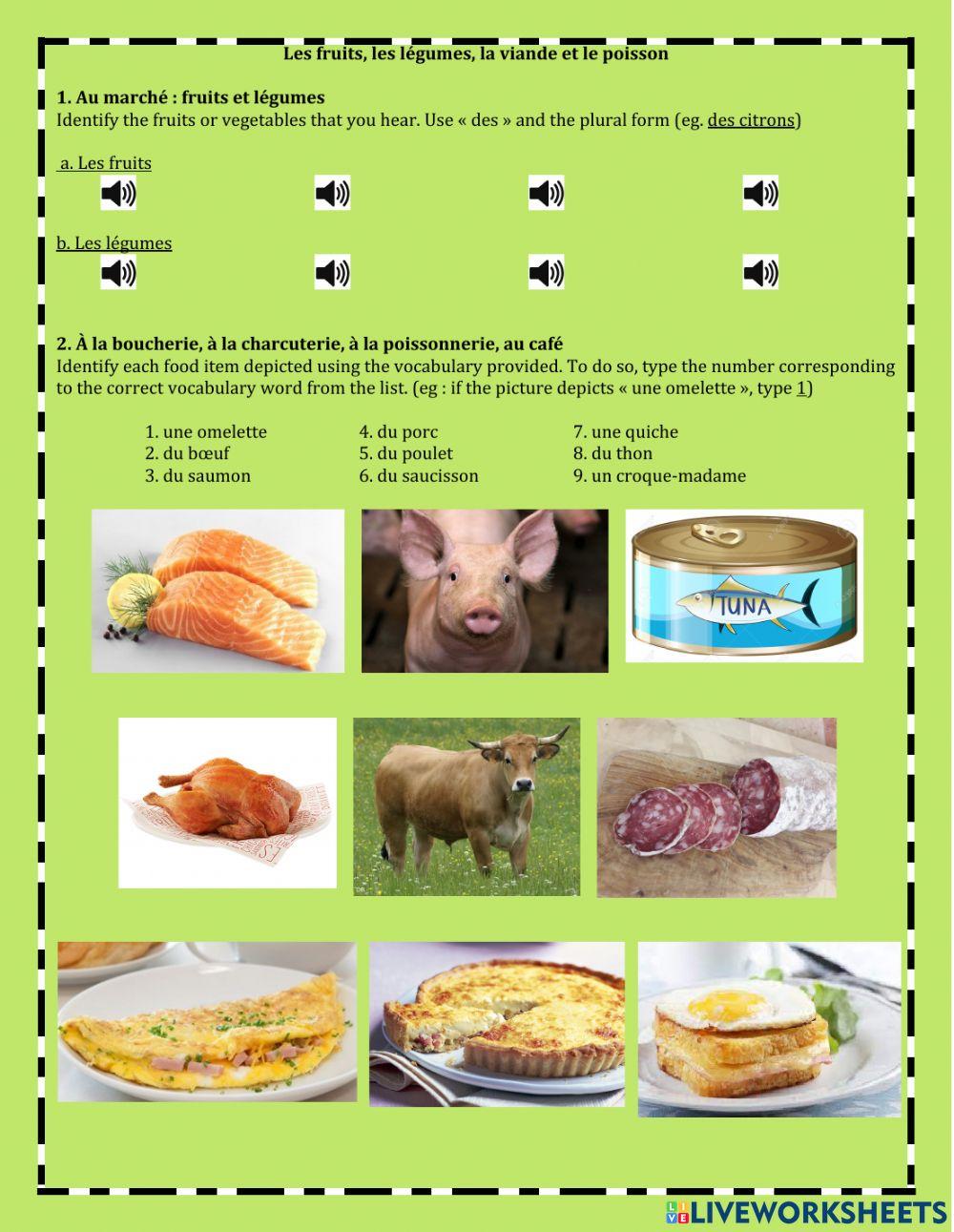 Les fruits, les légumes, la viande et le poisson

1. Au marché : fruits et légumes
Identify the fruits or vegetables that you hear. Use « des » and the plural form (eg. des citrons)

a. Les fruits

b. Les légumes

2. À la boucherie, à la charcuterie, à la poissonnerie, au café
Identify each food item depicted using the vocabulary provided. To do so, type the number corresponding to the correct vocabulary word from the list. (eg : if the picture depicts « une omelette », type 1)

1. une omelette
2. du bœuf
3. du saumon

4. du porc
5. du poulet
6. du saucisson

7. une quiche
8. du thon
9. un croque-madame

TUNA

LIVEWORKSHEETS